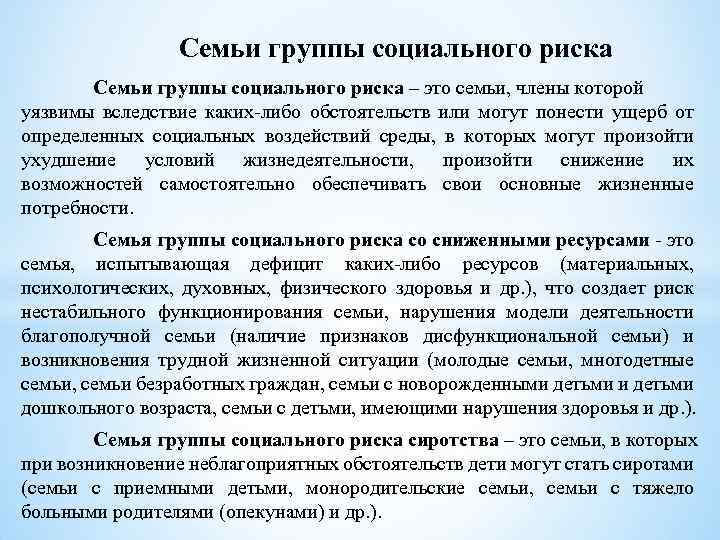 Семьи группы социального риска

Семьи группы социального риска – это семьи, члены которой уязвимы вследствие каких-либо обстоятельств или могут понести ущерб от определенных социальных воздействий среды, в которых могут произойти ухудшение условий жизнедеятельности, произойти снижение их возможностей самостоятельно обеспечивать свои основные жизненные потребности.

Семья группы социального риска со сниженными ресурсами - это семья, испытывающая дефицит каких-либо ресурсов (материальных, психологических, духовных, физического здоровья и др.), что создает риск нестабильного функционирования семьи, нарушения модели деятельности благополучной семьи (наличие признаков дисфункциональной семьи) и возникновения трудной жизненной ситуации (молодые семьи, многодетные семьи, семьи безработных граждан, семьи с новорожденными детьми и детьми дошкольного возраста, семьи с детьми, имеющими нарушения здоровья и др.).

Семья группы социального риска сиротства – это семьи, в которых при возникновение неблагоприятных обстоятельств дети могут стать сиротами (семьи с приемными детьми, монородительские семьи, семьи с тяжело больными родителями (опекунами) и др.).